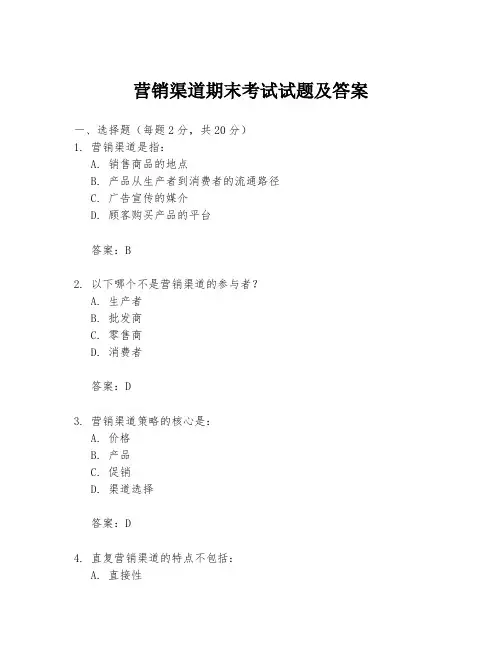 营销渠道期末考试试题及答案

一、选择题（每题 2 分，共 20 分）

1. 营销渠道是指：

A. 销售商品的地点

B. 产品从生产者到消费者的流通路径

C. 广告宣传的媒介

D. 顾客购买产品的平台

答案：B

2. 以下哪个不是营销渠道的参与者？

A. 生产者

B. 批发商

C. 零售商

D. 消费者

答案：D

3. 营销渠道策略的核心是：

A. 价格

B. 产品

C. 促销

D. 渠道选择

答案：D

4. 直复营销渠道的特点不包括：

A. 直接性